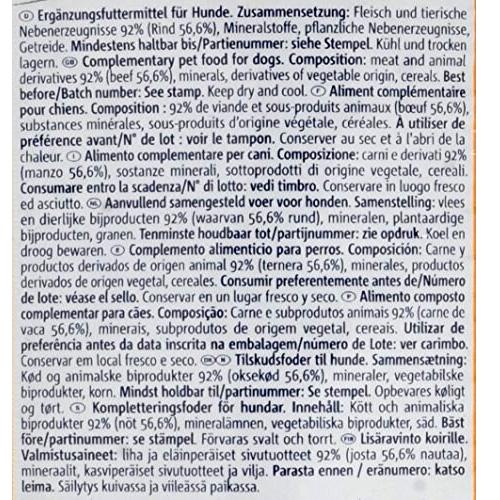 D Ergänzungsfuttermittel für Hunde. Zusammensetzung: Fleisch und tierische Nebenerzeugnisse 92% (Rind 56,6%), Mineralstoffe, pflanzliche Nebenerzeugnisse, Getreide. Mindestens haltbar bis/Partienummer: siehe Stempel. Kühl und trocken lagern. GB Complementary pet food for dogs. Composition: meat and animal derivatives 92% (beef 56,6%), minerals, derivatives of vegetable origin, cereals. Best before/Batch number: See stamp. Keep dry and cool. F Aliment complémentaire pour chiens. Composition : 92% de viande et sous-produits animaux (bœuf 56,6%), substances minérales, sous-produits d'origine végétale, céréales. À utiliser de préférence avant/N° de lot : voir le tampon. Conserver au sec et à l'abri de la chaleur. I Alimento complementare per cani. Composizione: carni e derivati 92% (manzo 56,6%), sostanze minerali, sottoprodotti di origine vegetale, cereali. Consumare entro la scadenza/N° di lotto: vedi timbro. Conservare in luogo fresco ed asciutto. NL Aanvullend samengesteld voer voor honden. Samenstelling: vlees en dierlijke bijproducten 92% (waarvan 56,6% rund), mineralen, plantaardige bijproducten, granen. Tenminste houdbaar tot/partijnummer: zie opdruk. Koel en droog bewaren. E Complemento alimenticio para perros. Composición: Carne y productos derivados de origen animal 92% (ternera 56,6%), minerales, productos derivados de origen vegetal, cereales. Consumir preferentemente antes de/Número de lote: véase el sello. Conservar en un lugar fresco y seco. P Alimento composto complementar para cães. Composição: Carne e subprodutos animais 92% (carne de vaca 56,6%), minerais, subprodutos de origem vegetal, cereais. Utilizar de preferência antes da data inscrita na embalagem/número de Lote: ver carimbo. Conservar em local fresco e seco. DK N Tilskudsfoder til hunde. Sammensætning: Kød og animalske biprodukter 92% (oksekød 56,6%), mineraler, vegetabilske biprodukter, korn. Mindst holdbar til/partinummer: Se stempel. Opbevares køligt og tørt. S Kompletteringsfoder för hundar. Innehåll: Kött och animaliska biprodukter 92% (nöt 56,6%), mineralämnen, vegetabiliska biprodukter, säd. Bäst före/partinummer: se stämpel. Förvaras svalt och torrt. FIN Lisäravinto koirille. Valmistusaineet: liha ja eläinperäiset sivutuotteet 92% (josta 56,6% nautaa), mineraalit, kasviperäiset sivutuotteet ja vilja. Parasta ennen / eränumero: katso leima. Säilytys kuivassa ja viileässä paikassa.